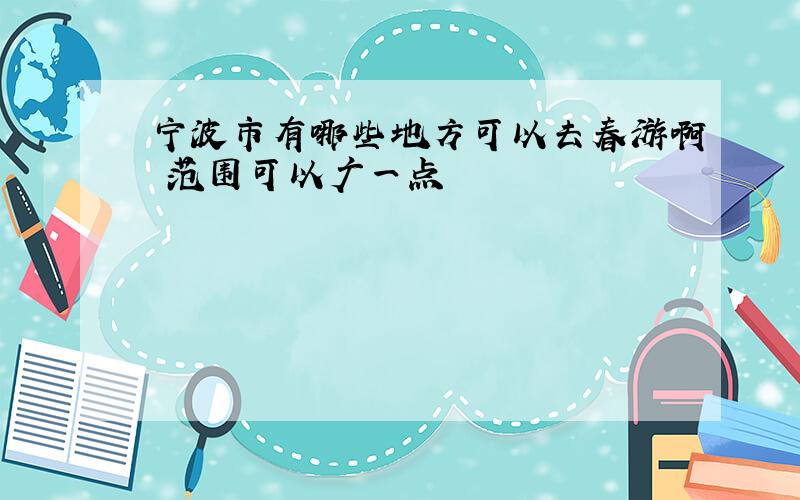 宁波市有哪些地方可以去春游啊 范围可以广一点